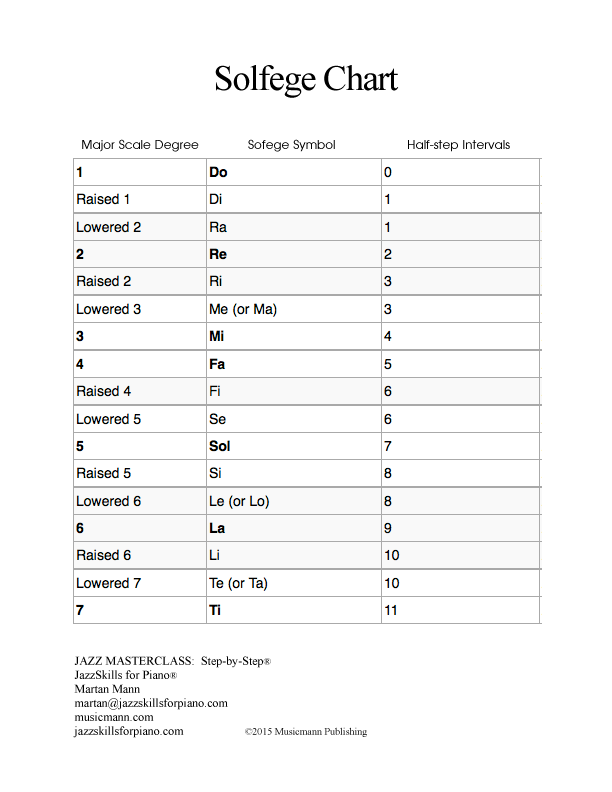 Solfege Chart

| Major Scale Degree | Sofege Symbol | Half-step Intervals |
|---|---|---|
| **1** | **Do** | 0 |
| Raised 1 | Di | 1 |
| Lowered 2 | Ra | 1 |
| **2** | **Re** | 2 |
| Raised 2 | Ri | 3 |
| Lowered 3 | Me (or Ma) | 3 |
| **3** | **Mi** | 4 |
| **4** | **Fa** | 5 |
| Raised 4 | Fi | 6 |
| Lowered 5 | Se | 6 |
| **5** | **Sol** | 7 |
| Raised 5 | Si | 8 |
| Lowered 6 | Le (or Lo) | 8 |
| **6** | **La** | 9 |
| Raised 6 | Li | 10 |
| Lowered 7 | Te (or Ta) | 10 |
| **7** | **Ti** | 11 |

JAZZ MASTERCLASS: Step-by-Step®
JazzSkills for Piano®
Martan Mann
martan@jazzskillsforpiano.com
musicmann.com
jazzskillsforpiano.com ©2015 Musicmann Publishing